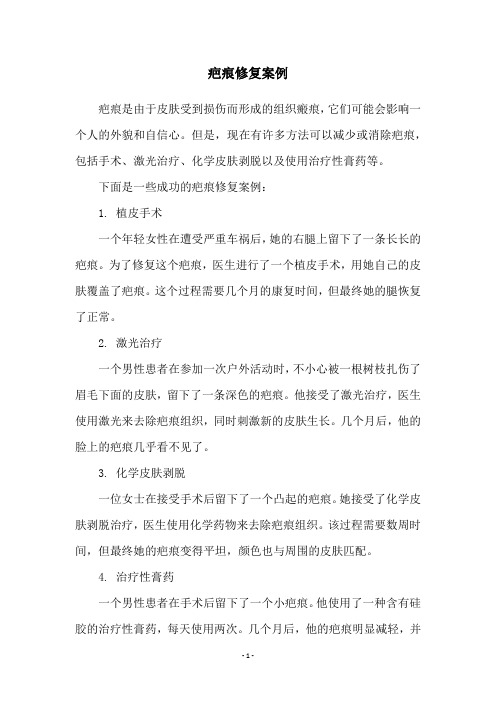 疤痕修复案例

疤痕是由于皮肤受到损伤而形成的组织瘢痕，它们可能会影响一个人的外貌和自信心。但是，现在有许多方法可以减少或消除疤痕，包括手术、激光治疗、化学皮肤剥脱以及使用治疗性膏药等。

下面是一些成功的疤痕修复案例：

1. 植皮手术

一个年轻女性在遭受严重车祸后，她的右腿上留下了一条长长的疤痕。为了修复这个疤痕，医生进行了一个植皮手术，用她自己的皮肤覆盖了疤痕。这个过程需要几个月的康复时间，但最终她的腿恢复了正常。

2. 激光治疗

一个男性患者在参加一次户外活动时，不小心被一根树枝扎伤了眉毛下面的皮肤，留下了一条深色的疤痕。他接受了激光治疗，医生使用激光来去除疤痕组织，同时刺激新的皮肤生长。几个月后，他的脸上的疤痕几乎看不见了。

3. 化学皮肤剥脱

一位女士在接受手术后留下了一个凸起的疤痕。她接受了化学皮肤剥脱治疗，医生使用化学药物来去除疤痕组织。该过程需要数周时间，但最终她的疤痕变得平坦，颜色也与周围的皮肤匹配。

4. 治疗性膏药

一个男性患者在手术后留下了一个小疤痕。他使用了一种含有硅胶的治疗性膏药，每天使用两次。几个月后，他的疤痕明显减轻，并

- 1 -